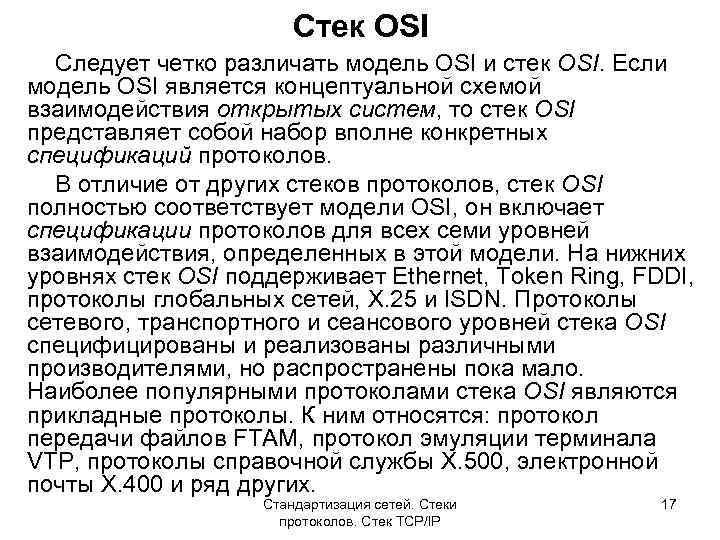 Стек OSI

Следует четко различать модель OSI и стек OSI. Если модель OSI является концептуальной схемой взаимодействия открытых систем, то стек OSI представляет собой набор вполне конкретных спецификаций протоколов.

В отличие от других стеков протоколов, стек OSI полностью соответствует модели OSI, он включает спецификации протоколов для всех семи уровней взаимодействия, определенных в этой модели. На нижних уровнях стек OSI поддерживает Ethernet, Token Ring, FDDI, протоколы глобальных сетей, X.25 и ISDN. Протоколы сетевого, транспортного и сеансового уровней стека OSI специфицированы и реализованы различными производителями, но распространены пока мало. Наиболее популярными протоколами стека OSI являются прикладные протоколы. К ним относятся: протокол передачи файлов FTAM, протокол эмуляции терминала VTP, протоколы справочной службы X.500, электронной почты X.400 и ряд других.

Стандартизация сетей. Стеки протоколов. Стек TCP/IP

17